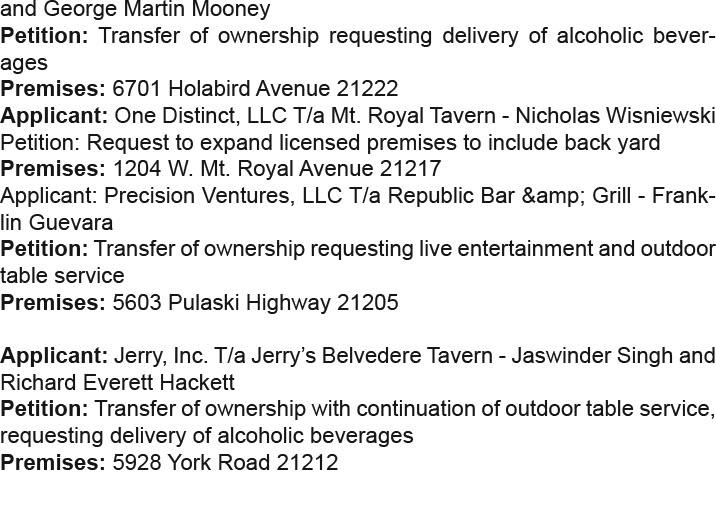 and George Martin Mooney
Petition: Transfer of ownership requesting delivery of alcoholic beverages
Premises: 6701 Holabird Avenue 21222
Applicant: One Distinct, LLC T/a Mt. Royal Tavern - Nicholas Wisniewski
Petition: Request to expand licensed premises to include back yard
Premises: 1204 W. Mt. Royal Avenue 21217
Applicant: Precision Ventures, LLC T/a Republic Bar &amp; Grill - Franklin Guevara
Petition: Transfer of ownership requesting live entertainment and outdoor table service
Premises: 5603 Pulaski Highway 21205

Applicant: Jerry, Inc. T/a Jerry's Belvedere Tavern - Jaswinder Singh and Richard Everett Hackett
Petition: Transfer of ownership with continuation of outdoor table service, requesting delivery of alcoholic beverages
Premises: 5928 York Road 21212